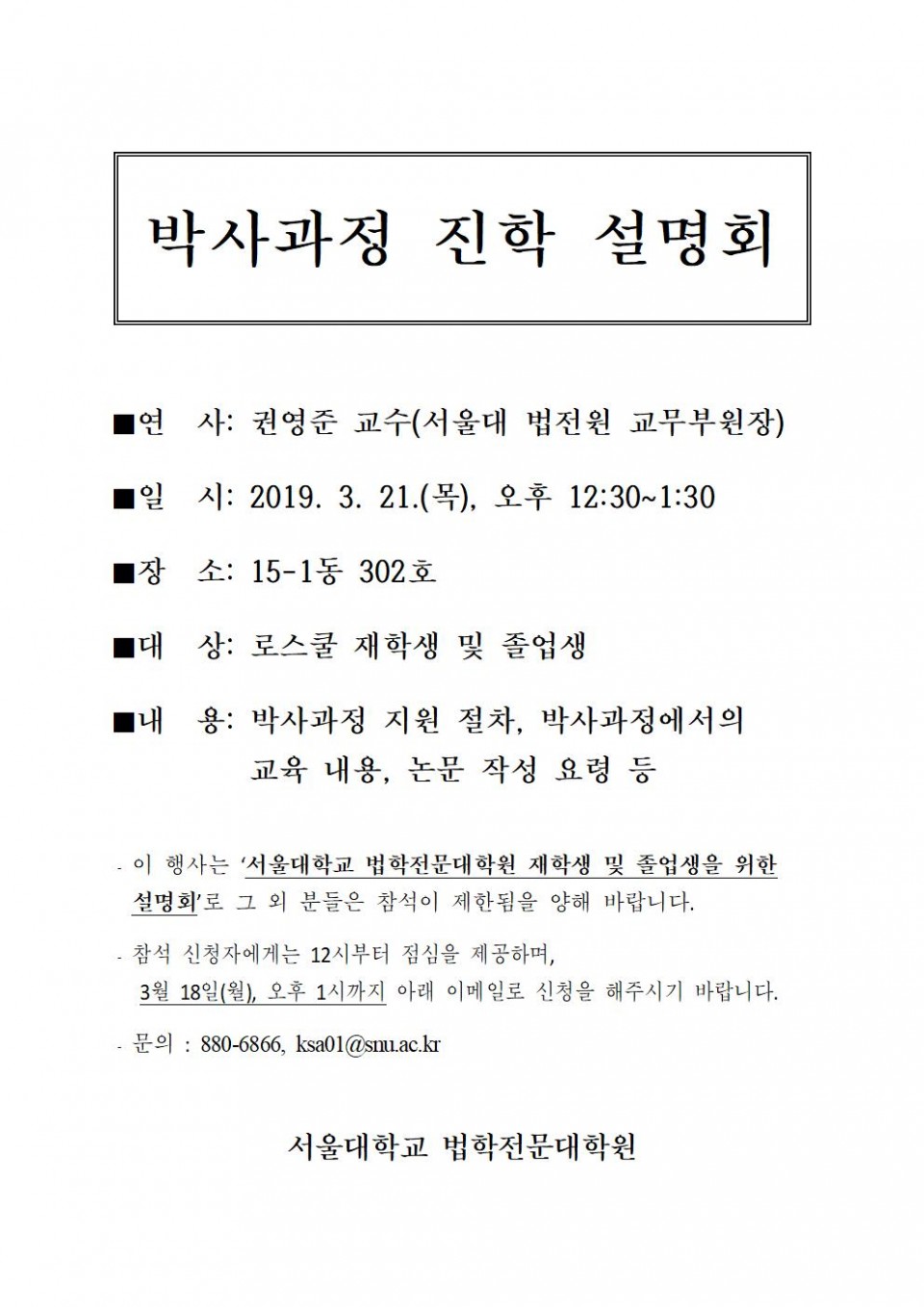 박사과정 진학 설명회

■연 사: 권영준 교수(서울대 법전원 교무부원장)

■일 시: 2019. 3. 21.(목), 오후 12:30~1:30

■장 소: 15-1동 302호

■대 상: 로스쿨 재학생 및 졸업생

■내 용: 박사과정 지원 절차, 박사과정에서의 교육 내용, 논문 작성 요령 등

- 이 행사는 '서울대학교 법학전문대학원 재학생 및 졸업생을 위한 설명회'로 그 외 분들은 참석이 제한됨을 양해 바랍니다.

- 참석 신청자에게는 12시부터 점심을 제공하며, 3월 18일(월), 오후 1시까지 아래 이메일로 신청을 해주시기 바랍니다.

- 문의 : 880-6866, ksa01@snu.ac.kr

서울대학교 법학전문대학원